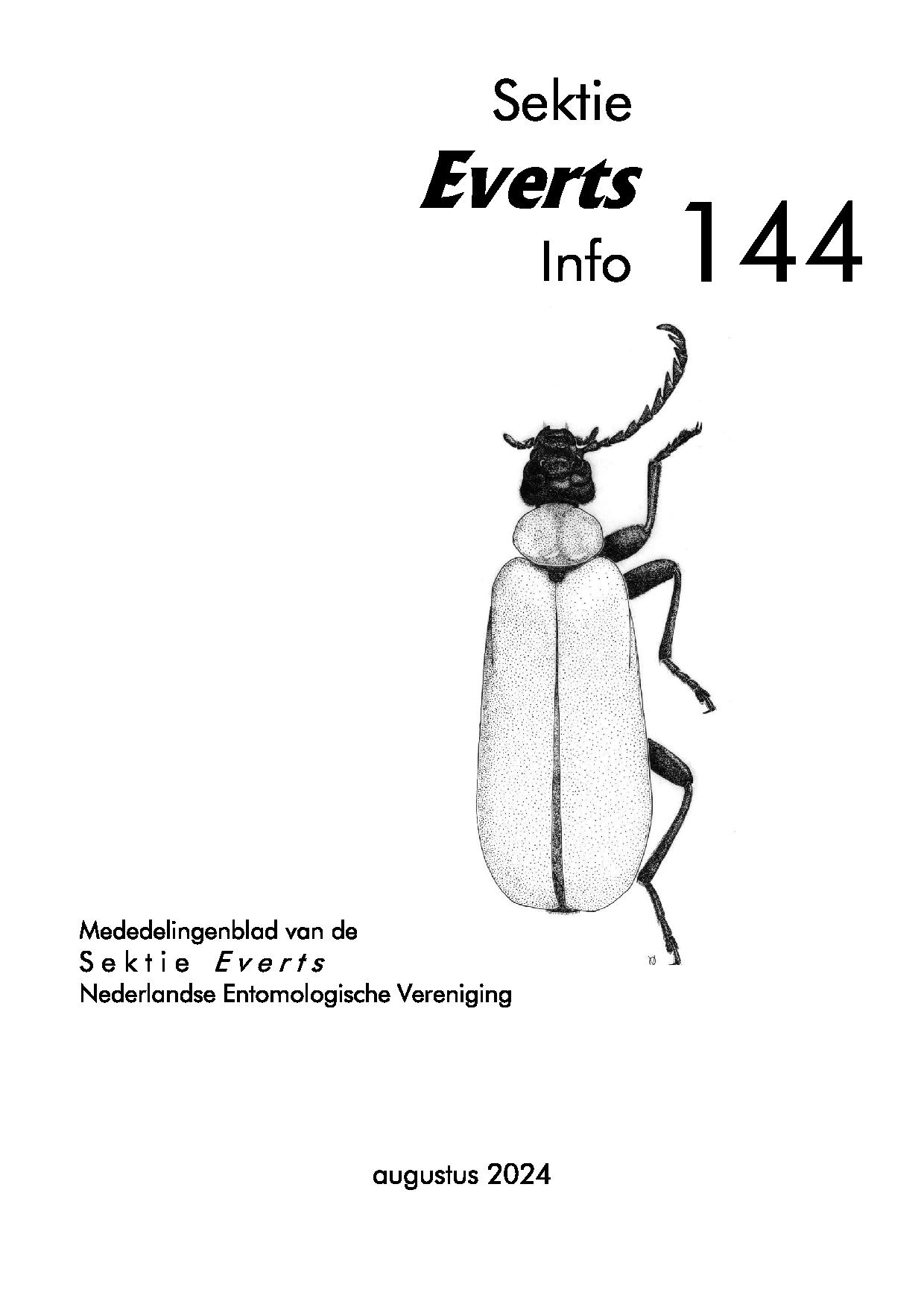 Sektie
Everts
Info 144

Mededelingenblad van de
Sektie Everts
Nederlandse Entomologische Vereniging

augustus 2024